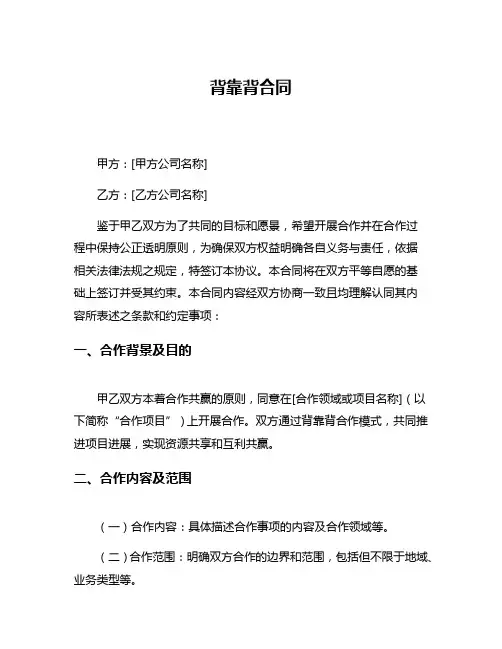 背靠背合同

甲方：[甲方公司名称]

乙方：[乙方公司名称]

鉴于甲乙双方为了共同的目标和愿景，希望开展合作并在合作过程中保持公正透明原则，为确保双方权益明确各自义务与责任，依据相关法律法规之规定，特签订本协议。本合同将在双方平等自愿的基础上签订并受其约束。本合同内容经双方协商一致且均理解认同其内容所表述之条款和约定事项：

一、合作背景及目的

甲乙双方本着合作共赢的原则，同意在[合作领域或项目名称]（以下简称“合作项目”）上开展合作。双方通过背靠背合作模式，共同推进项目进展，实现资源共享和互利共赢。

二、合作内容及范围

（一）合作内容：具体描述合作事项的内容及合作领域等。

（二）合作范围：明确双方合作的边界和范围，包括但不限于地域、业务类型等。